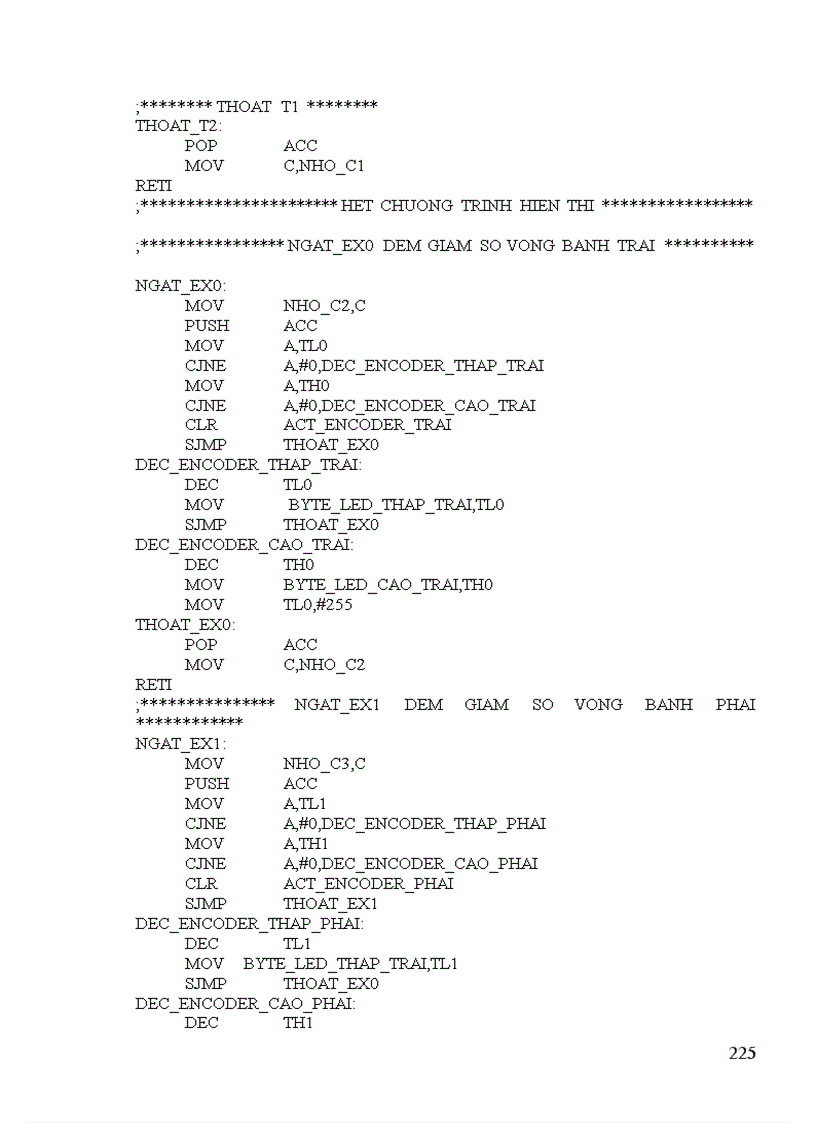 ;******** THOAT T1 ********
THOAT_T2:
POP ACC
MOV C,NHO_C1
RETI
;********************** HET CHUONG TRINH HIEN THI *****************

;**************** NGAT_EX0 DEM GIAM SO VONG BANH TRAI **********

NGAT_EX0:
MOV NHO_C2,C
PUSH ACC
MOV A,TL0
CJNE A,#0,DEC_ENCODER_THAP_TRAI
MOV A,TH0
CJNE A,#0,DEC_ENCODER_CAO_TRAI
CLR ACT_ENCODER_TRAI
SJMP THOAT_EX0
DEC_ENCODER_THAP_TRAI:
DEC TL0
MOV BYTE_LED_THAP_TRAI,TL0
SJMP THOAT_EX0
DEC_ENCODER_CAO_TRAI:
DEC TH0
MOV BYTE_LED_CAO_TRAI,TH0
MOV TL0,#255
THOAT_EX0:
POP ACC
MOV C,NHO_C2
RETI
;*************** NGAT_EX1 DEM GIAM SO VONG BANH PHAI ************
NGAT_EX1:
MOV NHO_C3,C
PUSH ACC
MOV A,TL1
CJNE A,#0,DEC_ENCODER_THAP_PHAI
MOV A,TH1
CJNE A,#0,DEC_ENCODER_CAO_PHAI
CLR ACT_ENCODER_PHAI
SJMP THOAT_EX1
DEC_ENCODER_THAP_PHAI:
DEC TL1
MOV BYTE_LED_THAP_TRAI,TL1
SJMP THOAT_EX0
DEC_ENCODER_CAO_PHAI:
DEC TH1

225